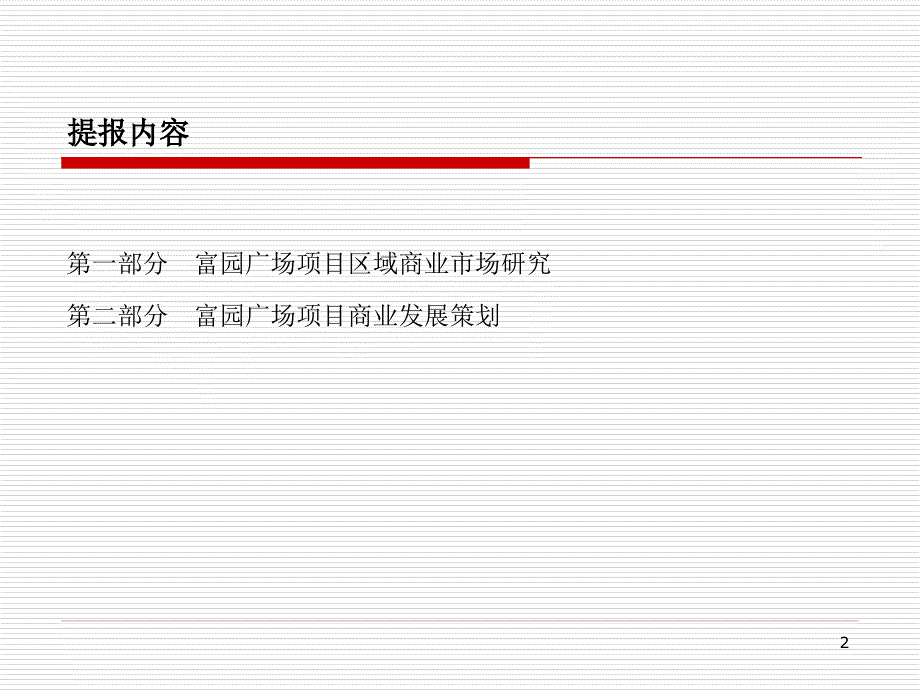 提报内容

第一部分　富园广场项目区域商业市场研究

第二部分　富园广场项目商业发展策划

2